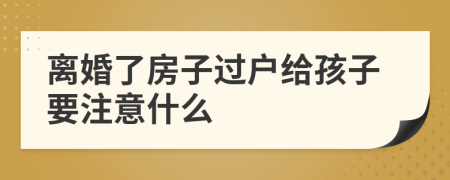 离婚了房子过户给孩子要注意什么